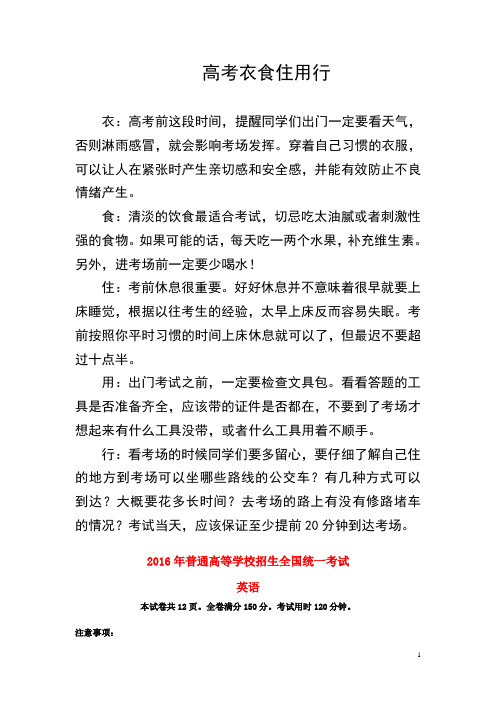 高考衣食住用行

衣：高考前这段时间，提醒同学们出门一定要看天气，否则淋雨感冒，就会影响考场发挥。穿着自己习惯的衣服，可以让人在紧张时产生亲切感和安全感，并能有效防止不良情绪产生。

食：清淡的饮食最适合考试，切忌吃太油腻或者刺激性强的食物。如果可能的话，每天吃一两个水果，补充维生素。另外，进考场前一定要少喝水！

住：考前休息很重要。好好休息并不意味着很早就要上床睡觉，根据以往考生的经验，太早上床反而容易失眠。考前按照你平时习惯的时间上床休息就可以了，但最迟不要超过十点半。

用：出门考试之前，一定要检查文具包。看看答题的工具是否准备齐全，应该带的证件是否都在，不要到了考场才想起来有什么工具没带，或者什么工具用着不顺手。

行：看考场的时候同学们要多留心，要仔细了解自己住的地方到考场可以坐哪些路线的公交车？有几种方式可以到达？大概要花多长时间？去考场的路上有没有修路堵车的情况？考试当天，应该保证至少提前 20 分钟到达考场。

2016 年普通高等学校招生全国统一考试

英语

本试卷共 12 页。全卷满分 150 分。考试用时 120 分钟。

注意事项：

1